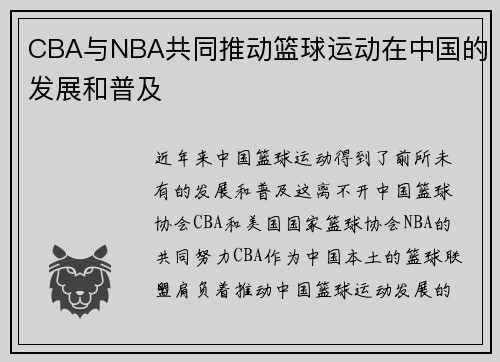 CBA与NBA共同推动篮球运动在中国的发展和普及

近年来中国篮球运动得到了前所未有的发展和普及这离不开中国篮球协会CBA和美国国家篮球协会NBA的共同努力CBA作为中国本土的篮球联盟肩负着推动中国篮球运动发展的